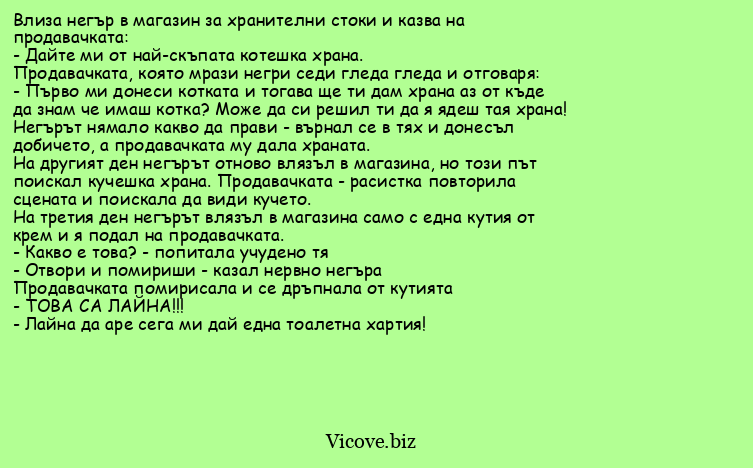 Влиза негър в магазин за хранителни стоки и казва на продавачката:
- Дайте ми от най-скъпата котешка храна.
Продавачката, която мрази негри седи гледа гледа и отговаря:
- Първо ми донеси котката и тогава ще ти дам храна аз от къде да знам че имаш котка? Може да си решил ти да я ядеш тая храна!
Негърът нямало какво да прави - върнал се в тях и донесъл добичето, а продавачката му дала храната.
На другият ден негърът отново влязъл в магазина, но този път поискал кучешка храна. Продавачката - расистка повторила сцената и поискала да види кучето.
На третия ден негърът влязъл в магазина само с една кутия от крем и я подал на продавачката.
- Какво е това? - попитала учудено тя
- Отвори и помириши - казал нервно негъра
Продавачката помирисала и се дръпнала от кутията
- ТОВА СА ЛАЙНА!!!
- Лайна да аре сега ми дай една тоалетна хартия!

Vicove.biz